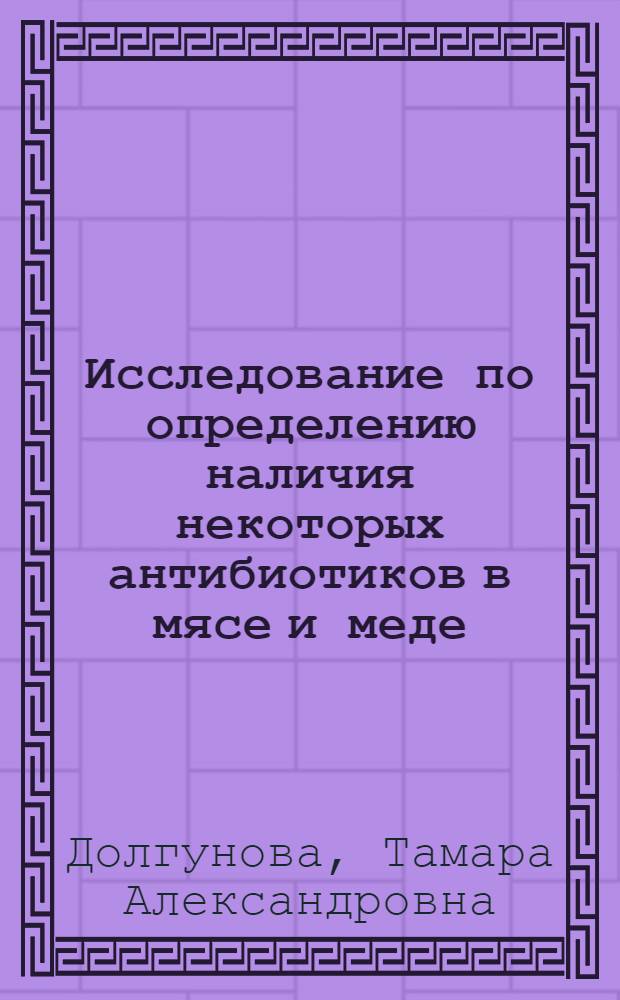 Исследование по определению наличия некоторых антибиотиков в мясе и меде

Долгунова, Тамара Александровна